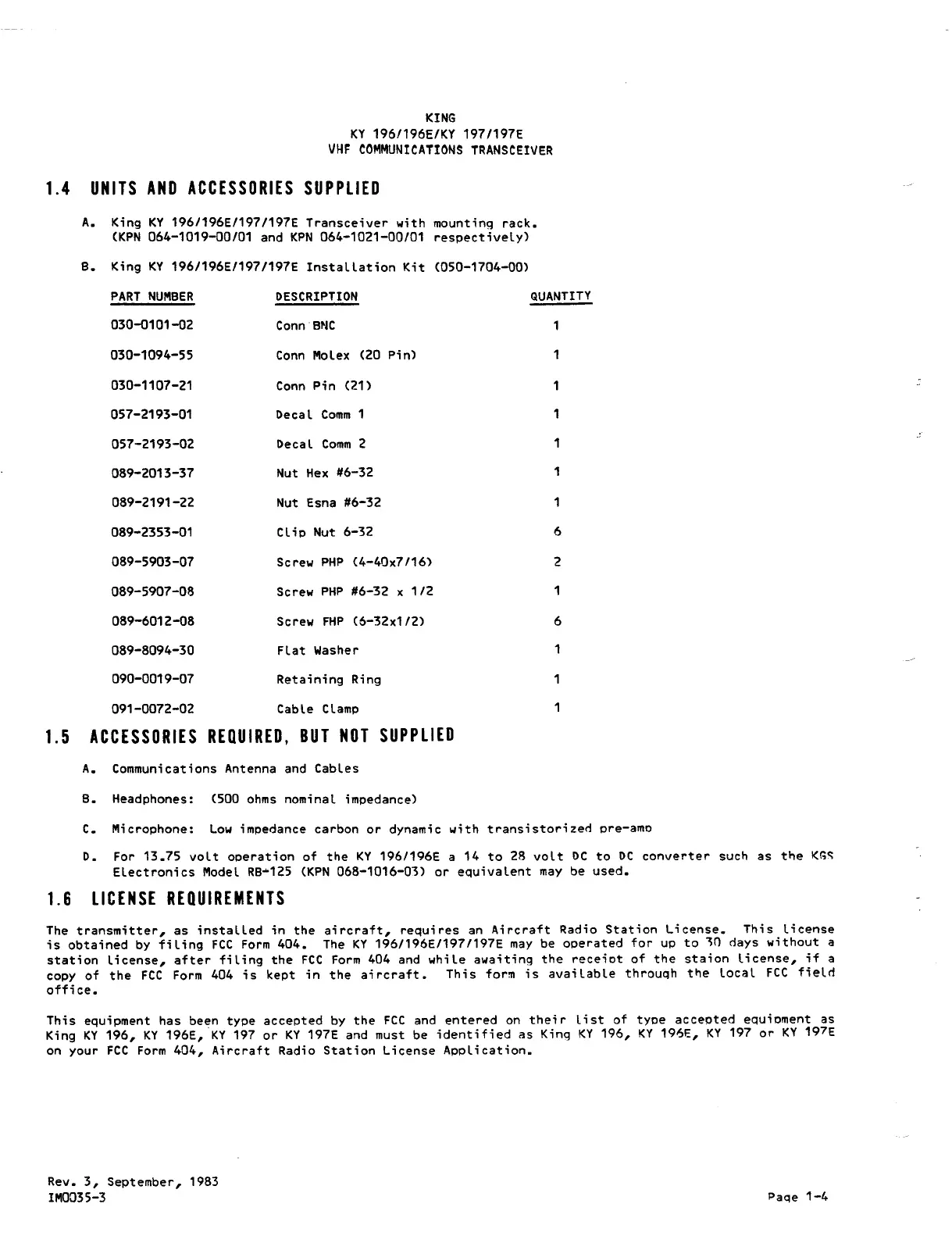 KING
KY 196/196E/KY 197/197E
VHF COMMUNICATIONS TRANSCEIVER

1.4 UNITS AND ACCESSORIES SUPPLIED

A. King KY 196/196E/197/197E Transceiver with mounting rack. (KPN 064-1019-00/01 and KPN 064-1021-00/01 respectively)

B. King KY 196/196E/197/197E Installation Kit (050-1704-00)

| PART NUMBER | DESCRIPTION | QUANTITY |
|---|---|---|
| 030-0101-02 | Conn BNC | 1 |
| 030-1094-55 | Conn Molex (20 Pin) | 1 |
| 030-1107-21 | Conn Pin (21) | 1 |
| 057-2193-01 | Decal Comm 1 | 1 |
| 057-2193-02 | Decal Comm 2 | 1 |
| 089-2013-37 | Nut Hex #6-32 | 1 |
| 089-2191-22 | Nut Esna #6-32 | 1 |
| 089-2353-01 | Clip Nut 6-32 | 6 |
| 089-5903-07 | Screw PHP (4-40x7/16) | 2 |
| 089-5907-08 | Screw PHP #6-32 x 1/2 | 1 |
| 089-6012-08 | Screw FHP (6-32x1/2) | 6 |
| 089-8094-30 | Flat Washer | 1 |
| 090-0019-07 | Retaining Ring | 1 |
| 091-0072-02 | Cable Clamp | 1 |

1.5 ACCESSORIES REQUIRED, BUT NOT SUPPLIED

A. Communications Antenna and Cables

B. Headphones: (500 ohms nominal impedance)

C. Microphone: Low impedance carbon or dynamic with transistorized pre-amp

D. For 13.75 volt operation of the KY 196/196E a 14 to 28 volt DC to DC converter such as the KGS Electronics Model RB-125 (KPN 068-1016-03) or equivalent may be used.

1.6 LICENSE REQUIREMENTS

The transmitter, as installed in the aircraft, requires an Aircraft Radio Station License. This license is obtained by filing FCC Form 404. The KY 196/196E/197/197E may be operated for up to 30 days without a station license, after filing the FCC Form 404 and while awaiting the receipt of the staion license, if a copy of the FCC Form 404 is kept in the aircraft. This form is available through the local FCC field office.

This equipment has been type accepted by the FCC and entered on their list of type accepted equipment as King KY 196, KY 196E, KY 197 or KY 197E and must be identified as King KY 196, KY 196E, KY 197 or KY 197E on your FCC Form 404, Aircraft Radio Station License Application.

Rev. 3, September, 1983
IM0035-3

Page 1-4